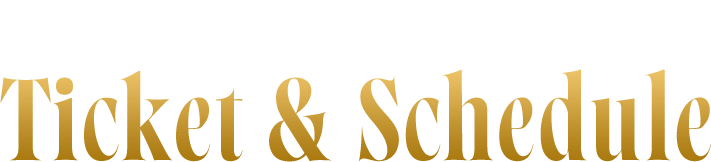 Ticket & Schedule